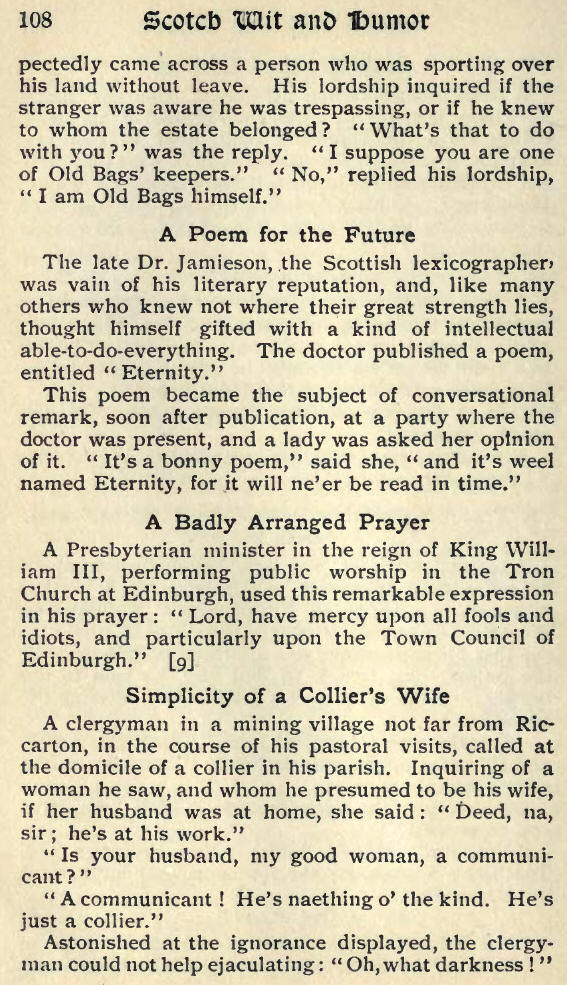 108 Scotch Wit and Humor

pectedly came across a person who was sporting over his land without leave. His lordship inquired if the stranger was aware he was trespassing, or if he knew to whom the estate belonged? "What's that to do with you?" was the reply. "I suppose you are one of Old Bags' keepers." "No," replied his lordship, "I am Old Bags himself."

A Poem for the Future

The late Dr. Jamieson, the Scottish lexicographer, was vain of his literary reputation, and, like many others who knew not where their great strength lies, thought himself gifted with a kind of intellectual able-to-do-everything. The doctor published a poem, entitled "Eternity."

This poem became the subject of conversational remark, soon after publication, at a party where the doctor was present, and a lady was asked her opinion of it. "It's a bonny poem," said she, "and it's weel named Eternity, for it will ne'er be read in time."

A Badly Arranged Prayer

A Presbyterian minister in the reign of King William III, performing public worship in the Tron Church at Edinburgh, used this remarkable expression in his prayer: "Lord, have mercy upon all fools and idiots, and particularly upon the Town Council of Edinburgh." [9]

Simplicity of a Collier's Wife

A clergyman in a mining village not far from Riccarton, in the course of his pastoral visits, called at the domicile of a collier in his parish. Inquiring of a woman he saw, and whom he presumed to be his wife, if her husband was at home, she said: "Deed, na, sir; he's at his work."

"Is your husband, my good woman, a communicant?"

"A communicant! He's naething o' the kind. He's just a collier."

Astonished at the ignorance displayed, the clergyman could not help ejaculating: "Oh, what darkness!"